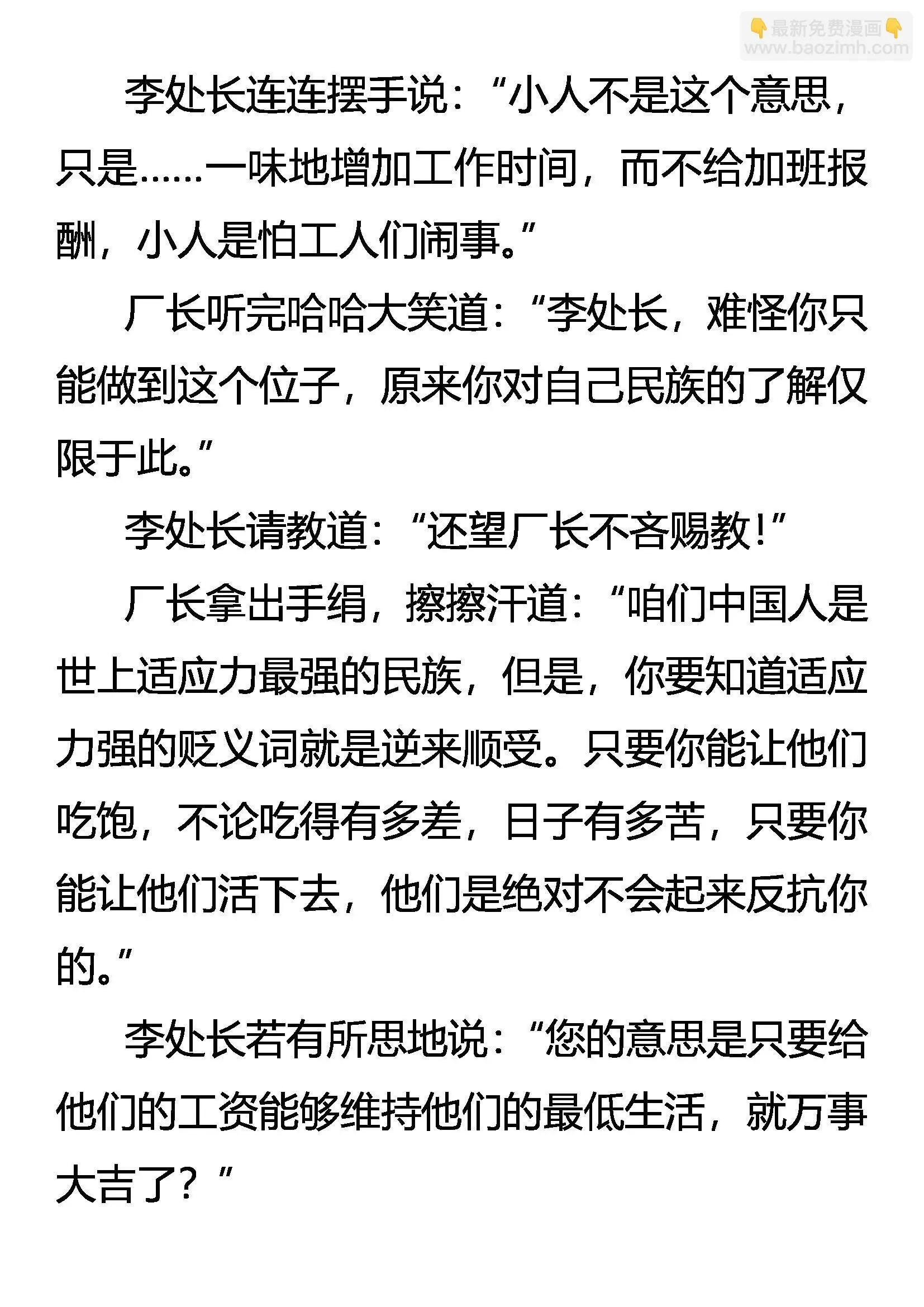 👇最新免费漫画👇
www.baozimh.com

李处长连连摆手说：“小人不是这个意思，只是……一味地增加工作时间，而不给加班报酬，小人是怕工人们闹事。”

厂长听完哈哈大笑道：“李处长，难怪你只能做到这个位子，原来你对自己民族的了解仅限于此。”

李处长请教道：“还望厂长不吝赐教！”

厂长拿出手绢，擦擦汗道：“咱们中国人是世上适应力最强的民族，但是，你要知道适应力强的贬义词就是逆来顺受。只要你能让他们吃饱，不论吃得有多差，日子有多苦，只要你能让他们活下去，他们是绝对不会起来反抗你的。”

李处长若有所思地说：“您的意思是只要给他们的工资能够维持他们的最低生活，就万事大吉了？”